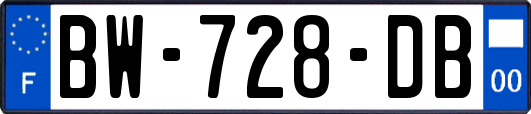 F

BW-728-DB

00